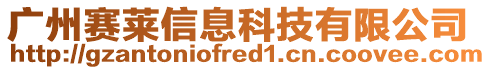 广州赛莱信息科技有限公司
http://gzantoniofred1.cn.coovee.com